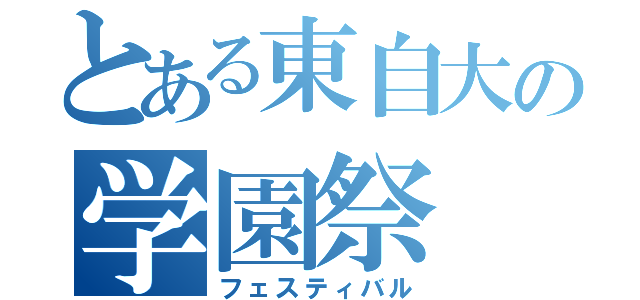 とある東自大の
学園祭
フェスティバル